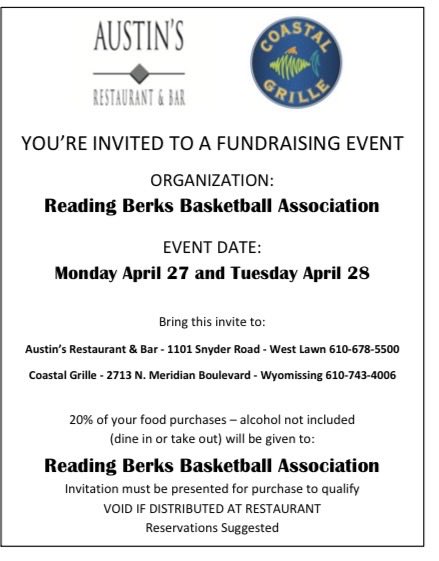 AUSTIN'S
RESTAURANT & BAR

COASTAL
GRILLE

YOU'RE INVITED TO A FUNDRAISING EVENT

ORGANIZATION:
Reading Berks Basketball Association

EVENT DATE:
Monday April 27 and Tuesday April 28

Bring this invite to:

Austin's Restaurant & Bar - 1101 Snyder Road - West Lawn 610-678-5500

Coastal Grille - 2713 N. Meridian Boulevard - Wyomissing 610-743-4006

20% of your food purchases – alcohol not included
(dine in or take out) will be given to:

Reading Berks Basketball Association
Invitation must be presented for purchase to qualify
VOID IF DISTRIBUTED AT RESTAURANT
Reservations Suggested